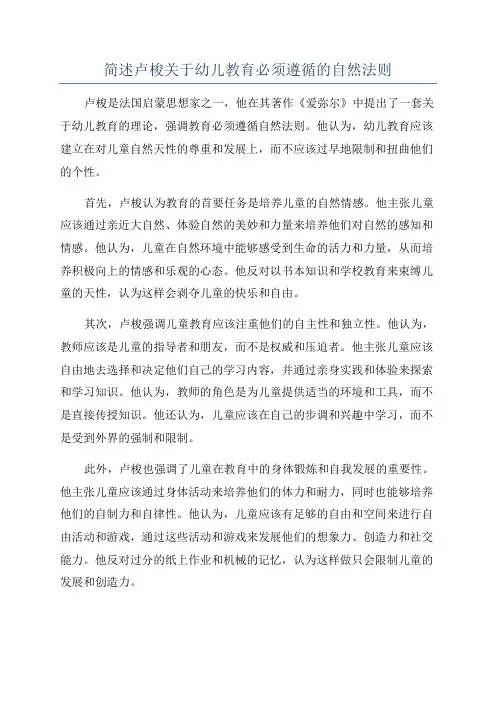 简述卢梭关于幼儿教育必须遵循的自然法则

卢梭是法国启蒙思想家之一，他在其著作《爱弥尔》中提出了一套关于幼儿教育的理论，强调教育必须遵循自然法则。他认为，幼儿教育应该建立在对儿童自然天性的尊重和发展上，而不应该过早地限制和扭曲他们的个性。

首先，卢梭认为教育的首要任务是培养儿童的自然情感。他主张儿童应该通过亲近大自然、体验自然的美妙和力量来培养他们对自然的感知和情感。他认为，儿童在自然环境中能够感受到生命的活力和力量，从而培养积极向上的情感和乐观的心态。他反对以书本知识和学校教育来束缚儿童的天性，认为这样会剥夺儿童的快乐和自由。

其次，卢梭强调儿童教育应该注重他们的自主性和独立性。他认为，教师应该是儿童的指导者和朋友，而不是权威和压迫者。他主张儿童应该自由地去选择和决定他们自己的学习内容，并通过亲身实践和体验来探索和学习知识。他认为，教师的角色是为儿童提供适当的环境和工具，而不是直接传授知识。他还认为，儿童应该在自己的步调和兴趣中学习，而不是受到外界的强制和限制。

此外，卢梭也强调了儿童在教育中的身体锻炼和自我发展的重要性。他主张儿童应该通过身体活动来培养他们的体力和耐力，同时也能够培养他们的自制力和自律性。他认为，儿童应该有足够的自由和空间来进行自由活动和游戏，通过这些活动和游戏来发展他们的想象力、创造力和社交能力。他反对过分的纸上作业和机械的记忆，认为这样做只会限制儿童的发展和创造力。